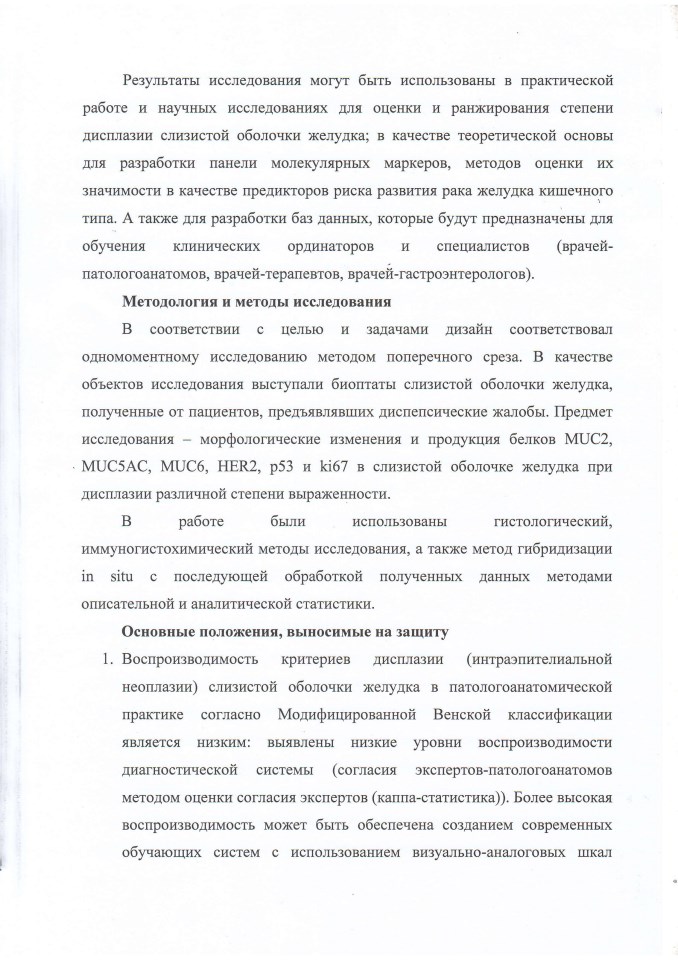 Результаты исследования могут быть использованы в практической работе и научных исследованиях для оценки и ранжирования степени дисплазии слизистой оболочки желудка; в качестве теоретической основы для разработки панели молекулярных маркеров, методов оценки их значимости в качестве предикторов риска развития рака желудка кишечного типа. А также для разработки баз данных, которые будут предназначены для обучения клинических ординаторов и специалистов (врачей-патологоанатомов, врачей-терапевтов, врачей-гастроэнтерологов).

Методология и методы исследования

В соответствии с целью и задачами дизайн соответствовал одномоментному исследованию методом поперечного среза. В качестве объектов исследования выступали биоптаты слизистой оболочки желудка, полученные от пациентов, предъявлявших диспепсические жалобы. Предмет исследования – морфологические изменения и продукция белков MUC2, MUC5AC, MUC6, HER2, p53 и ki67 в слизистой оболочке желудка при дисплазии различной степени выраженности.

В работе были использованы гистологический, иммуногистохимический методы исследования, а также метод гибридизации in situ с последующей обработкой полученных данных методами описательной и аналитической статистики.

Основные положения, выносимые на защиту

1. Воспроизводимость критериев дисплазии (интраэпителиальной неоплазии) слизистой оболочки желудка в патологоанатомической практике согласно Модифицированной Венской классификации является низким: выявлены низкие уровни воспроизводимости диагностической системы (согласия экспертов-патологоанатомов методом оценки согласия экспертов (каппа-статистика)). Более высокая воспроизводимость может быть обеспечена созданием современных обучающих систем с использованием визуально-аналоговых шкал